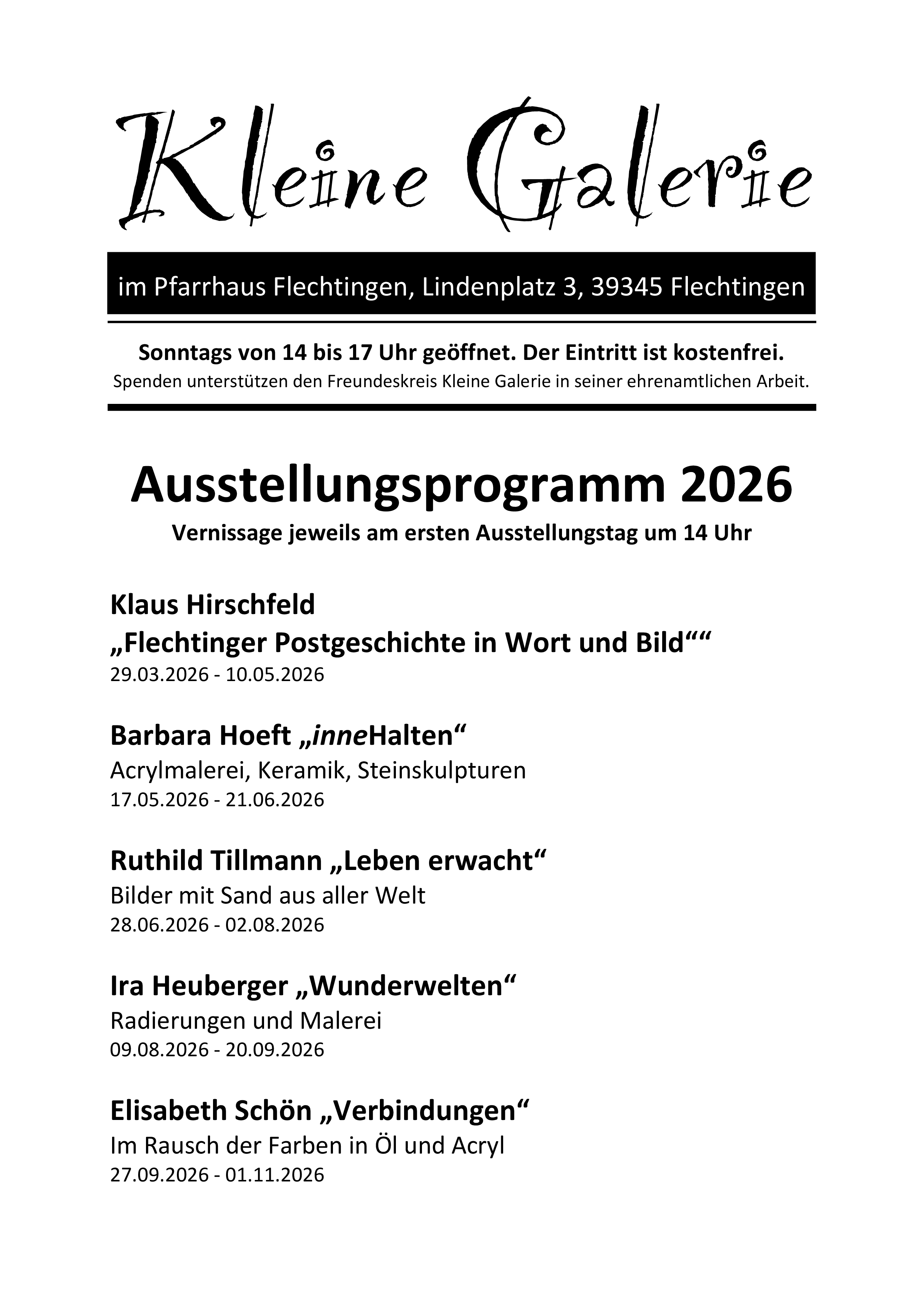 Kleine Galerie

im Pfarrhaus Flechtingen, Lindenplatz 3, 39345 Flechtingen

Sonntags von 14 bis 17 Uhr geöffnet. Der Eintritt ist kostenfrei.
Spenden unterstützen den Freundeskreis Kleine Galerie in seiner ehrenamtlichen Arbeit.

Ausstellungsprogramm 2026
Vernissage jeweils am ersten Ausstellungstag um 14 Uhr

Klaus Hirschfeld
„Flechtinger Postgeschichte in Wort und Bild““
29.03.2026 - 10.05.2026

Barbara Hoeft „inneHalten“
Acrylmalerei, Keramik, Steinskulpturen
17.05.2026 - 21.06.2026

Ruthild Tillmann „Leben erwacht“
Bilder mit Sand aus aller Welt
28.06.2026 - 02.08.2026

Ira Heuberger „Wunderwelten“
Radierungen und Malerei
09.08.2026 - 20.09.2026

Elisabeth Schön „Verbindungen“
Im Rausch der Farben in Öl und Acryl
27.09.2026 - 01.11.2026